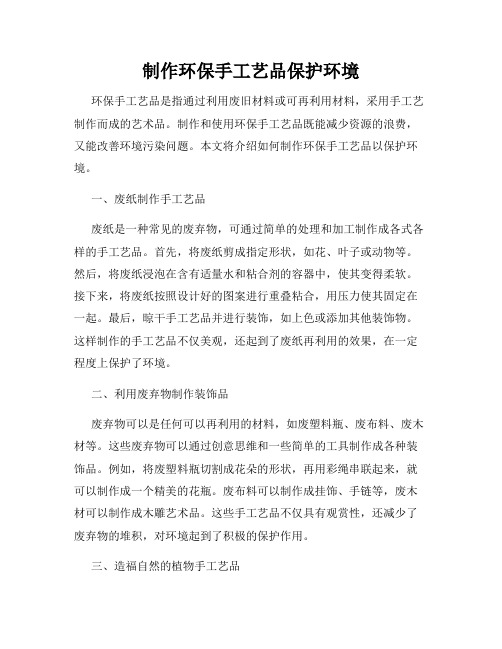 制作环保手工艺品保护环境

环保手工艺品是指通过利用废旧材料或可再利用材料，采用手工艺制作而成的艺术品。制作和使用环保手工艺品既能减少资源的浪费，又能改善环境污染问题。本文将介绍如何制作环保手工艺品以保护环境。

一、废纸制作手工艺品

废纸是一种常见的废弃物，可通过简单的处理和加工制作成各式各样的手工艺品。首先，将废纸剪成指定形状，如花、叶子或动物等。然后，将废纸浸泡在含有适量水和粘合剂的容器中，使其变得柔软。接下来，将废纸按照设计好的图案进行重叠粘合，用压力使其固定在一起。最后，晾干手工艺品并进行装饰，如上色或添加其他装饰物。这样制作的手工艺品不仅美观，还起到了废纸再利用的效果，在一定程度上保护了环境。

二、利用废弃物制作装饰品

废弃物可以是任何可以再利用的材料，如废塑料瓶、废布料、废木材等。这些废弃物可以通过创意思维和一些简单的工具制作成各种装饰品。例如，将废塑料瓶切割成花朵的形状，再用彩绳串联起来，就可以制作成一个精美的花瓶。废布料可以制作成挂饰、手链等，废木材可以制作成木雕艺术品。这些手工艺品不仅具有观赏性，还减少了废弃物的堆积，对环境起到了积极的保护作用。

三、造福自然的植物手工艺品